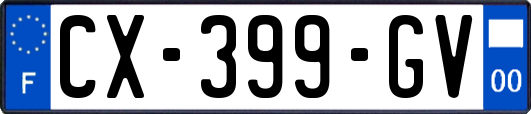 F
CX-399-GV
00